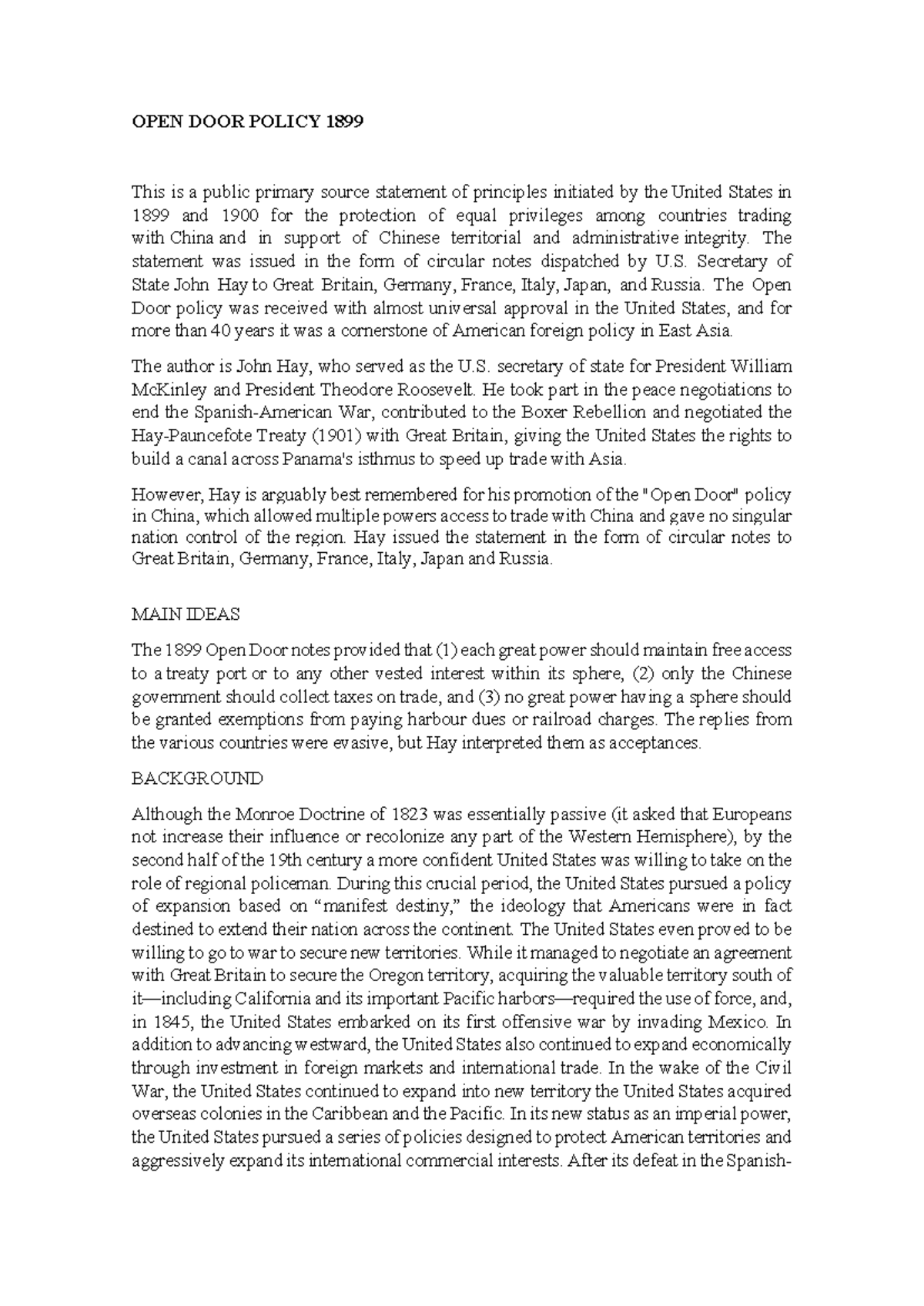 OPEN DOOR POLICY 1899

This is a public primary source statement of principles initiated by the United States in 1899 and 1900 for the protection of equal privileges among countries trading with China and in support of Chinese territorial and administrative integrity. The statement was issued in the form of circular notes dispatched by U.S. Secretary of State John Hay to Great Britain, Germany, France, Italy, Japan, and Russia. The Open Door policy was received with almost universal approval in the United States, and for more than 40 years it was a cornerstone of American foreign policy in East Asia.

The author is John Hay, who served as the U.S. secretary of state for President William McKinley and President Theodore Roosevelt. He took part in the peace negotiations to end the Spanish-American War, contributed to the Boxer Rebellion and negotiated the Hay-Pauncefote Treaty (1901) with Great Britain, giving the United States the rights to build a canal across Panama's isthmus to speed up trade with Asia.

However, Hay is arguably best remembered for his promotion of the "Open Door" policy in China, which allowed multiple powers access to trade with China and gave no singular nation control of the region. Hay issued the statement in the form of circular notes to Great Britain, Germany, France, Italy, Japan and Russia.

MAIN IDEAS

The 1899 Open Door notes provided that (1) each great power should maintain free access to a treaty port or to any other vested interest within its sphere, (2) only the Chinese government should collect taxes on trade, and (3) no great power having a sphere should be granted exemptions from paying harbour dues or railroad charges. The replies from the various countries were evasive, but Hay interpreted them as acceptances.

BACKGROUND

Although the Monroe Doctrine of 1823 was essentially passive (it asked that Europeans not increase their influence or recolonize any part of the Western Hemisphere), by the second half of the 19th century a more confident United States was willing to take on the role of regional policeman. During this crucial period, the United States pursued a policy of expansion based on “manifest destiny,” the ideology that Americans were in fact destined to extend their nation across the continent. The United States even proved to be willing to go to war to secure new territories. While it managed to negotiate an agreement with Great Britain to secure the Oregon territory, acquiring the valuable territory south of it—including California and its important Pacific harbors—required the use of force, and, in 1845, the United States embarked on its first offensive war by invading Mexico. In addition to advancing westward, the United States also continued to expand economically through investment in foreign markets and international trade. In the wake of the Civil War, the United States continued to expand into new territory the United States acquired overseas colonies in the Caribbean and the Pacific. In its new status as an imperial power, the United States pursued a series of policies designed to protect American territories and aggressively expand its international commercial interests. After its defeat in the Spanish-